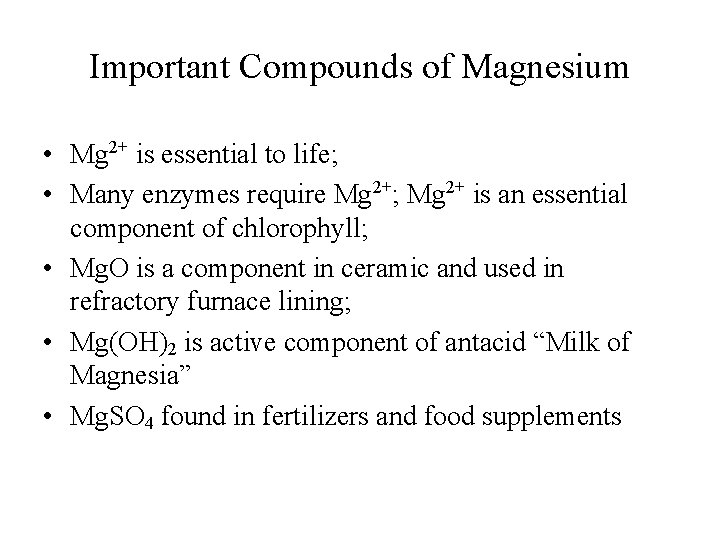 Important Compounds of Magnesium

• $Mg^{2+}$ is essential to life;
• Many enzymes require $Mg^{2+}$; $Mg^{2+}$ is an essential component of chlorophyll;
• MgO is a component in ceramic and used in refractory furnace lining;
• $Mg(OH)_2$ is active component of antacid "Milk of Magnesia"
• $MgSO_4$ found in fertilizers and food supplements